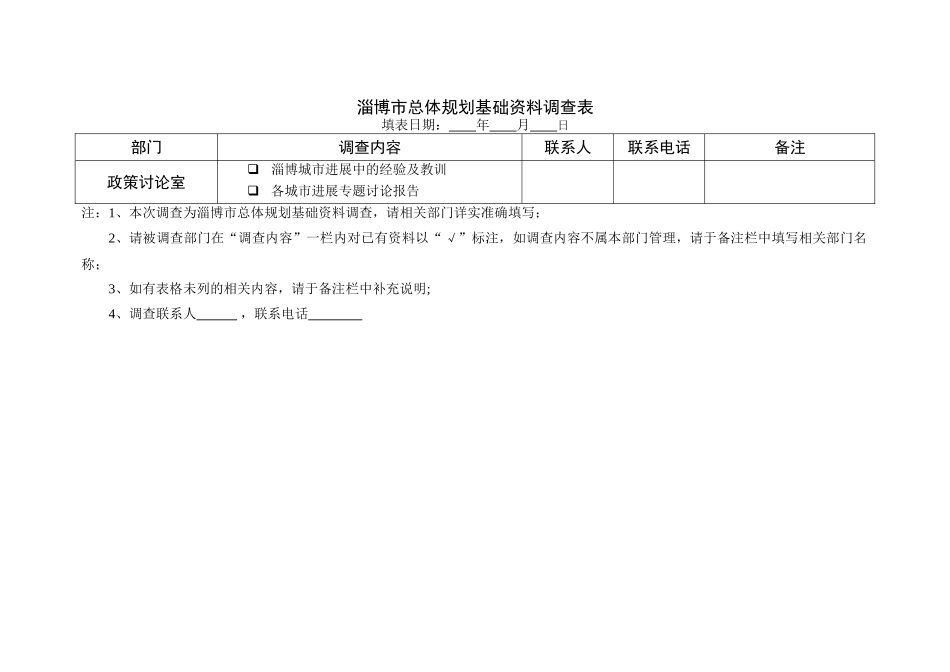 淄博市总体规划基础资料调查表
填表日期：____年____月____日

| 部门 | 调查内容 | 联系人 | 联系电话 | 备注 |
|---|---|---|---|---|
| 政策讨论室 | ☐ 淄博城市进展中的经验及教训 ☐ 各城市进展专题讨论报告 | | | |

注：1、本次调查为淄博市总体规划基础资料调查，请相关部门详实准确填写；

2、请被调查部门在“调查内容”一栏内对已有资料以“√”标注，如调查内容不属本部门管理，请于备注栏中填写相关部门名称；

3、如有表格未列的相关内容，请于备注栏中补充说明；

4、调查联系人____，联系电话____